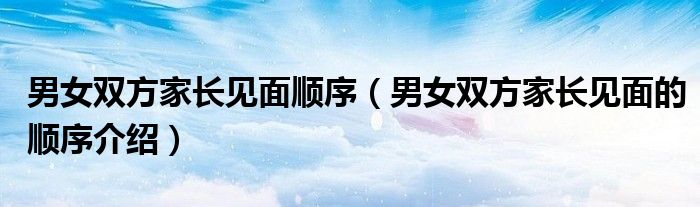 男女双方家长见面顺序（男女双方家长见面的顺序介绍）